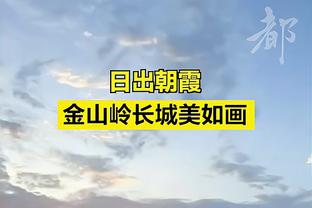 都

日出朝霞
金山岭长城美如画